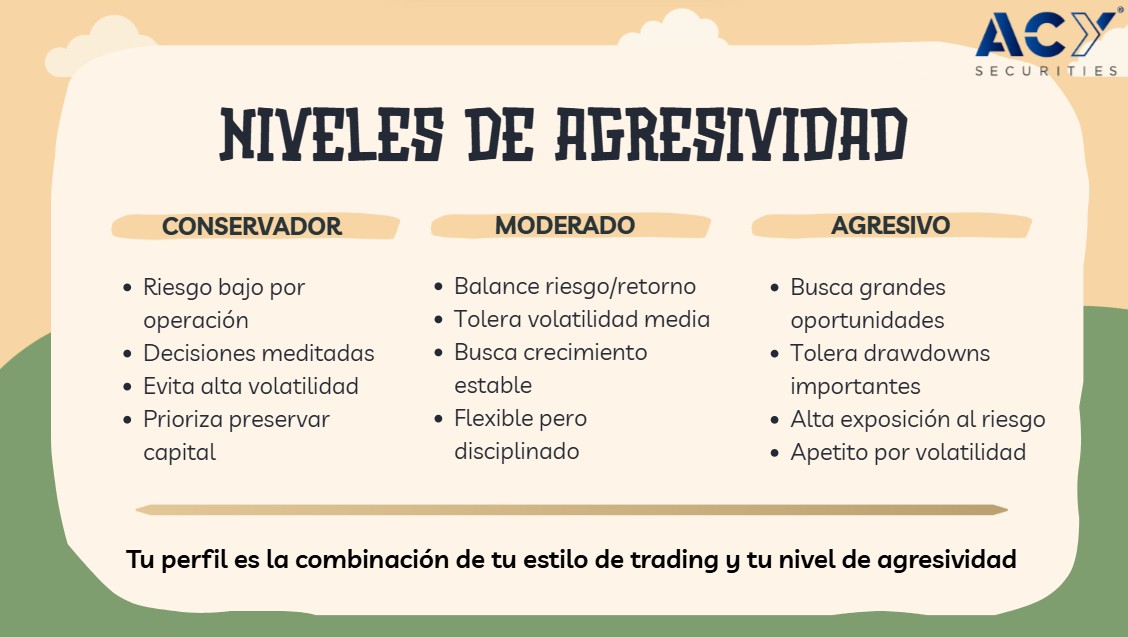 ACY®
SECURITIES

NIVELES DE AGRESIVIDAD

CONSERVADOR

• Riesgo bajo por operación
• Decisiones meditadas
• Evita alta volatilidad
• Prioriza preservar capital

MODERADO

• Balance riesgo/retorno
• Tolera volatilidad media
• Busca crecimiento estable
• Flexible pero disciplinado

AGRESIVO

• Busca grandes oportunidades
• Tolera drawdowns importantes
• Alta exposición al riesgo
• Apetito por volatilidad

Tu perfil es la combinación de tu estilo de trading y tu nivel de agresividad